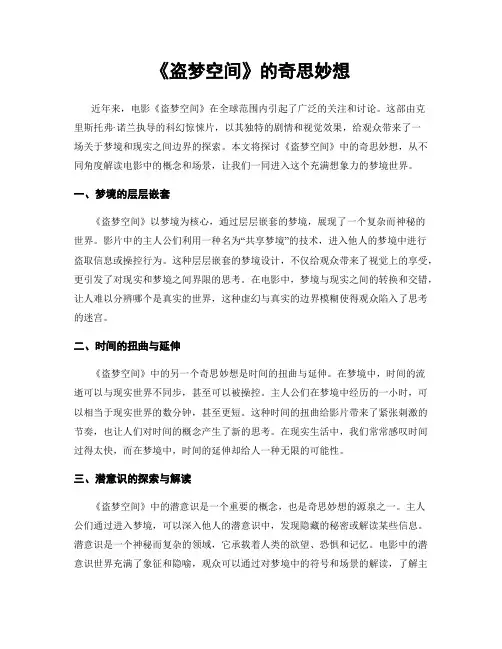 《盗梦空间》的奇思妙想

近年来，电影《盗梦空间》在全球范围内引起了广泛的关注和讨论。这部由克里斯托弗·诺兰执导的科幻惊悚片，以其独特的剧情和视觉效果，给观众带来了一场关于梦境和现实之间边界的探索。本文将探讨《盗梦空间》中的奇思妙想，从不同角度解读电影中的概念和场景，让我们一同进入这个充满想象力的梦境世界。

一、梦境的层层嵌套

《盗梦空间》以梦境为核心，通过层层嵌套的梦境，展现了一个复杂而神秘的世界。影片中的主人公们利用一种名为“共享梦境”的技术，进入他人的梦境中进行盗取信息或操控行为。这种层层嵌套的梦境设计，不仅给观众带来了视觉上的享受，更引发了对现实和梦境之间界限的思考。在电影中，梦境与现实之间的转换和交错，让人难以分辨哪个是真实的世界，这种虚幻与真实的边界模糊使得观众陷入了思考的迷宫。

二、时间的扭曲与延伸

《盗梦空间》中的另一个奇思妙想是时间的扭曲与延伸。在梦境中，时间的流逝可以与现实世界不同步，甚至可以被操控。主人公们在梦境中经历的一小时，可以相当于现实世界的数分钟，甚至更短。这种时间的扭曲给影片带来了紧张刺激的节奏，也让人们对时间的概念产生了新的思考。在现实生活中，我们常常感叹时间过得太快，而在梦境中，时间的延伸却给人一种无限的可能性。

三、潜意识的探索与解读

《盗梦空间》中的潜意识是一个重要的概念，也是奇思妙想的源泉之一。主人公们通过进入梦境，可以深入他人的潜意识中，发现隐藏的秘密或解读某些信息。潜意识是一个神秘而复杂的领域，它承载着人类的欲望、恐惧和记忆。电影中的潜意识世界充满了象征和隐喻，观众可以通过对梦境中的符号和场景的解读，了解主